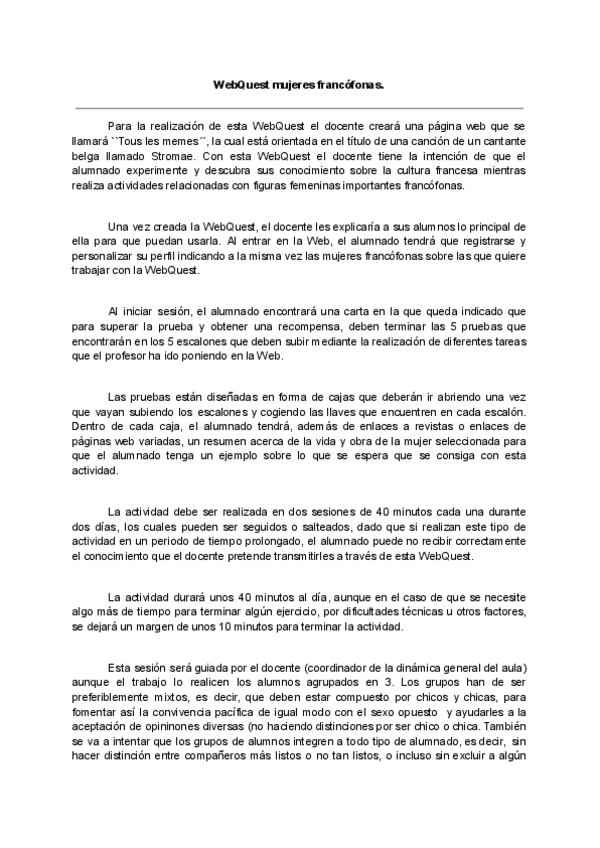 WebQuest mujeres francófonas.

Para la realización de esta WebQuest el docente creará una página web que se llamará ``Tous les memes´´, la cual está orientada en el título de una canción de un cantante belga llamado Stromae. Con esta WebQuest el docente tiene la intención de que el alumnado experimente y descubra sus conocimiento sobre la cultura francesa mientras realiza actividades relacionadas con figuras femeninas importantes francófonas.

Una vez creada la WebQuest, el docente les explicaría a sus alumnos lo principal de ella para que puedan usarla. Al entrar en la Web, el alumnado tendrá que registrarse y personalizar su perfil indicando a la misma vez las mujeres francófonas sobre las que quiere trabajar con la WebQuest.

Al iniciar sesión, el alumnado encontrará una carta en la que queda indicado que para superar la prueba y obtener una recompensa, deben terminar las 5 pruebas que encontrarán en los 5 escalones que deben subir mediante la realización de diferentes tareas que el profesor ha ido poniendo en la Web.

Las pruebas están diseñadas en forma de cajas que deberán ir abriendo una vez que vayan subiendo los escalones y cogiendo las llaves que encuentren en cada escalón. Dentro de cada caja, el alumnado tendrá, además de enlaces a revistas o enlaces de páginas web variadas, un resumen acerca de la vida y obra de la mujer seleccionada para que el alumnado tenga un ejemplo sobre lo que se espera que se consiga con esta actividad.

La actividad debe ser realizada en dos sesiones de 40 minutos cada una durante dos días, los cuales pueden ser seguidos o salteados, dado que si realizan este tipo de actividad en un periodo de tiempo prolongado, el alumnado puede no recibir correctamente el conocimiento que el docente pretende transmitirles a través de esta WebQuest.

La actividad durará unos 40 minutos al día, aunque en el caso de que se necesite algo más de tiempo para terminar algún ejercicio, por dificultades técnicas u otros factores, se dejará un margen de unos 10 minutos para terminar la actividad.

Esta sesión será guiada por el docente (coordinador de la dinámica general del aula) aunque el trabajo lo realicen los alumnos agrupados en 3. Los grupos han de ser preferiblemente mixtos, es decir, que deben estar compuesto por chicos y chicas, para fomentar así la convivencia pacífica de igual modo con el sexo opuesto y ayudarles a la aceptación de opininones diversas (no haciendo distinciones por ser chico o chica. También se va a intentar que los grupos de alumnos integren a todo tipo de alumnado, es decir, sin hacer distinción entre compañeros más listos o no tan listos, o incluso sin excluir a algún